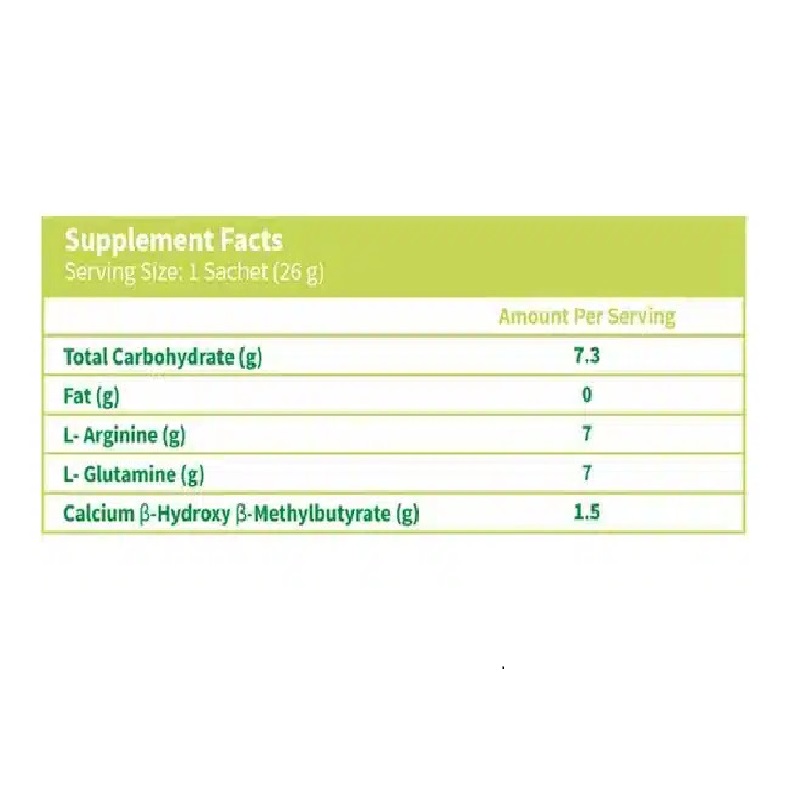 Supplement Facts
Serving Size: 1 Sachet (26 g)

| | Amount Per Serving |
|---|---|
| Total Carbohydrate (g) | 7.3 |
| Fat (g) | 0 |
| L- Arginine (g) | 7 |
| L- Glutamine (g) | 7 |
| Calcium β-Hydroxy β-Methylbutyrate (g) | 1.5 |